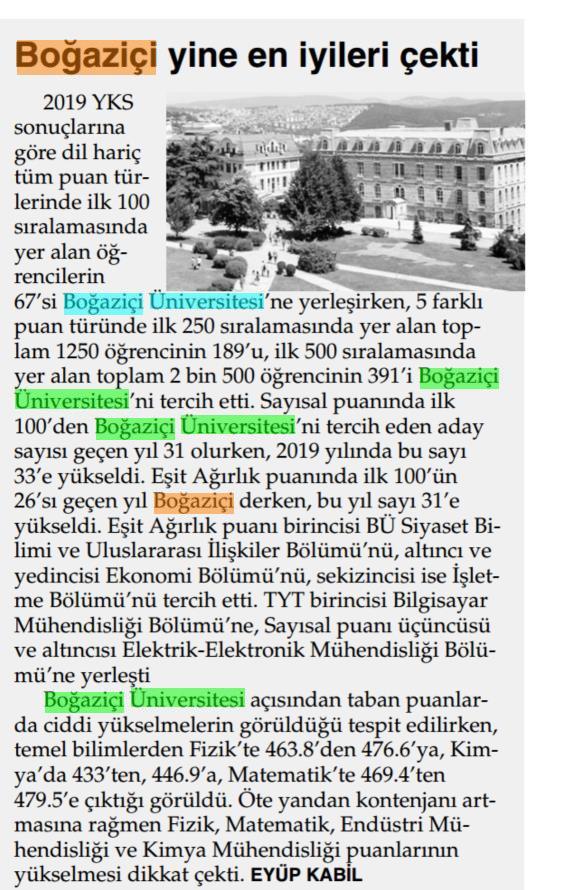 Boğaziçi yine en iyileri çekti

2019 YKS sonuçlarına göre dil hariç tüm puan türlerinde ilk 100 sıralamasında yer alan öğrencilerin 67'si Boğaziçi Üniversitesi'ne yerleşirken, 5 farklı puan türünde ilk 250 sıralamasında yer alan toplam 1250 öğrencinin 189'u, ilk 500 sıralamasında yer alan toplam 2 bin 500 öğrencinin 391'i Boğaziçi Üniversitesi'ni tercih etti. Sayısal puanında ilk 100'den Boğaziçi Üniversitesi'ni tercih eden aday sayısı geçen yıl 31 olurken, 2019 yılında bu sayı 33'e yükseldi. Eşit Ağırlık puanında ilk 100'ün 26'sı geçen yıl Boğaziçi derken, bu yıl sayı 31'e yükseldi. Eşit Ağırlık puanı birincisi BÜ Siyaset Bilimi ve Uluslararası İlişkiler Bölümü'nü, altıncı ve yedincisi Ekonomi Bölümü'nü, sekizincisi ise İşletme Bölümü'nü tercih etti. TYT birincisi Bilgisayar Mühendisliği Bölümü'ne, Sayısal puanı üçüncüsü ve altıncısı Elektrik-Elektronik Mühendisliği Bölümü'ne yerleşti

Boğaziçi Üniversitesi açısından taban puanlarda ciddi yükselmelerin görüldüğü tespit edilirken, temel bilimlerden Fizik'te 463.8'den 476.6'ya, Kimya'da 433'ten, 446.9'a, Matematik'te 469.4'ten 479.5'e çıktığı görüldü. Öte yandan kontenjanı artmasına rağmen Fizik, Matematik, Endüstri Mühendisliği ve Kimya Mühendisliği puanlarının yükselmesi dikkat çekti. EYÜP KABİL